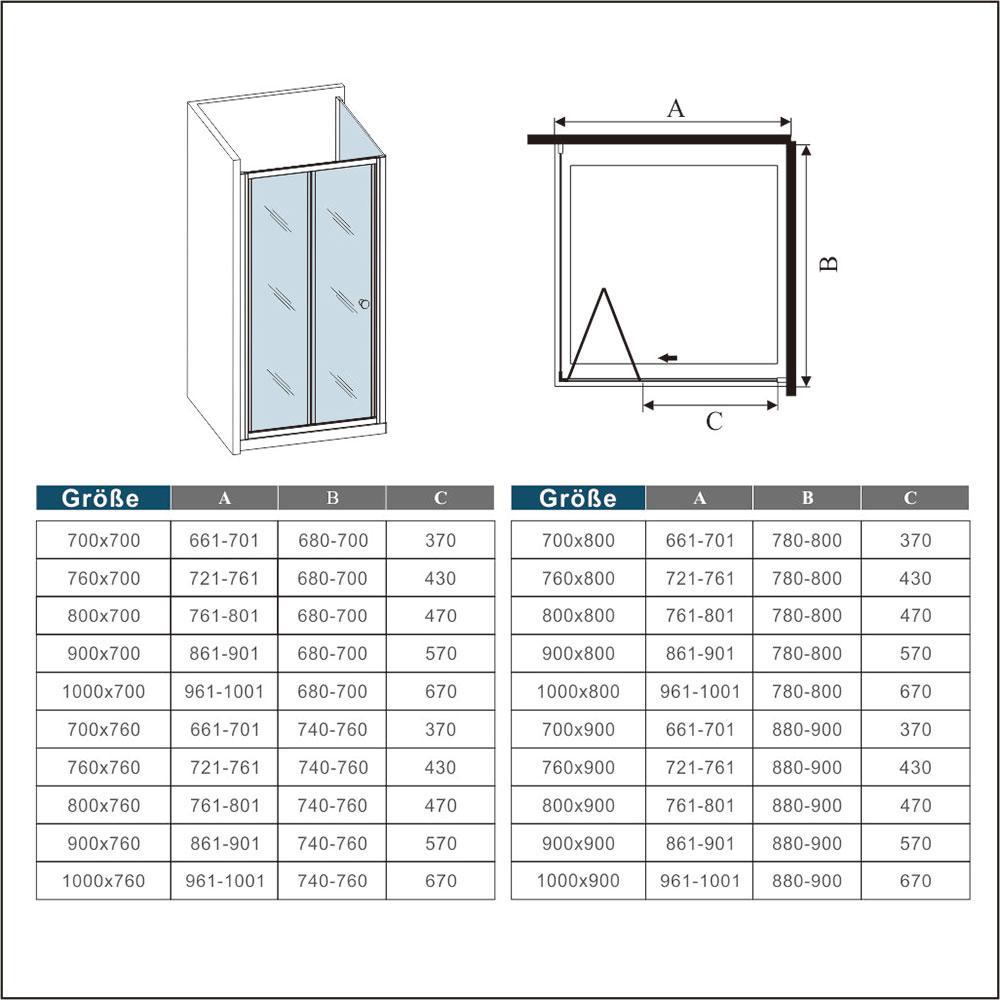 A

B

C

| Größe | A | B | C |
|---|---|---|---|
| 700x700 | 661-701 | 680-700 | 370 |
| 760x700 | 721-761 | 680-700 | 430 |
| 800x700 | 761-801 | 680-700 | 470 |
| 900x700 | 861-901 | 680-700 | 570 |
| 1000x700 | 961-1001 | 680-700 | 670 |
| 700x760 | 661-701 | 740-760 | 370 |
| 760x760 | 721-761 | 740-760 | 430 |
| 800x760 | 761-801 | 740-760 | 470 |
| 900x760 | 861-901 | 740-760 | 570 |
| 1000x760 | 961-1001 | 740-760 | 670 |

| Größe | A | B | C |
|---|---|---|---|
| 700x800 | 661-701 | 780-800 | 370 |
| 760x800 | 721-761 | 780-800 | 430 |
| 800x800 | 761-801 | 780-800 | 470 |
| 900x800 | 861-901 | 780-800 | 570 |
| 1000x800 | 961-1001 | 780-800 | 670 |
| 700x900 | 661-701 | 880-900 | 370 |
| 760x900 | 721-761 | 880-900 | 430 |
| 800x900 | 761-801 | 880-900 | 470 |
| 900x900 | 861-901 | 880-900 | 570 |
| 1000x900 | 961-1001 | 880-900 | 670 |